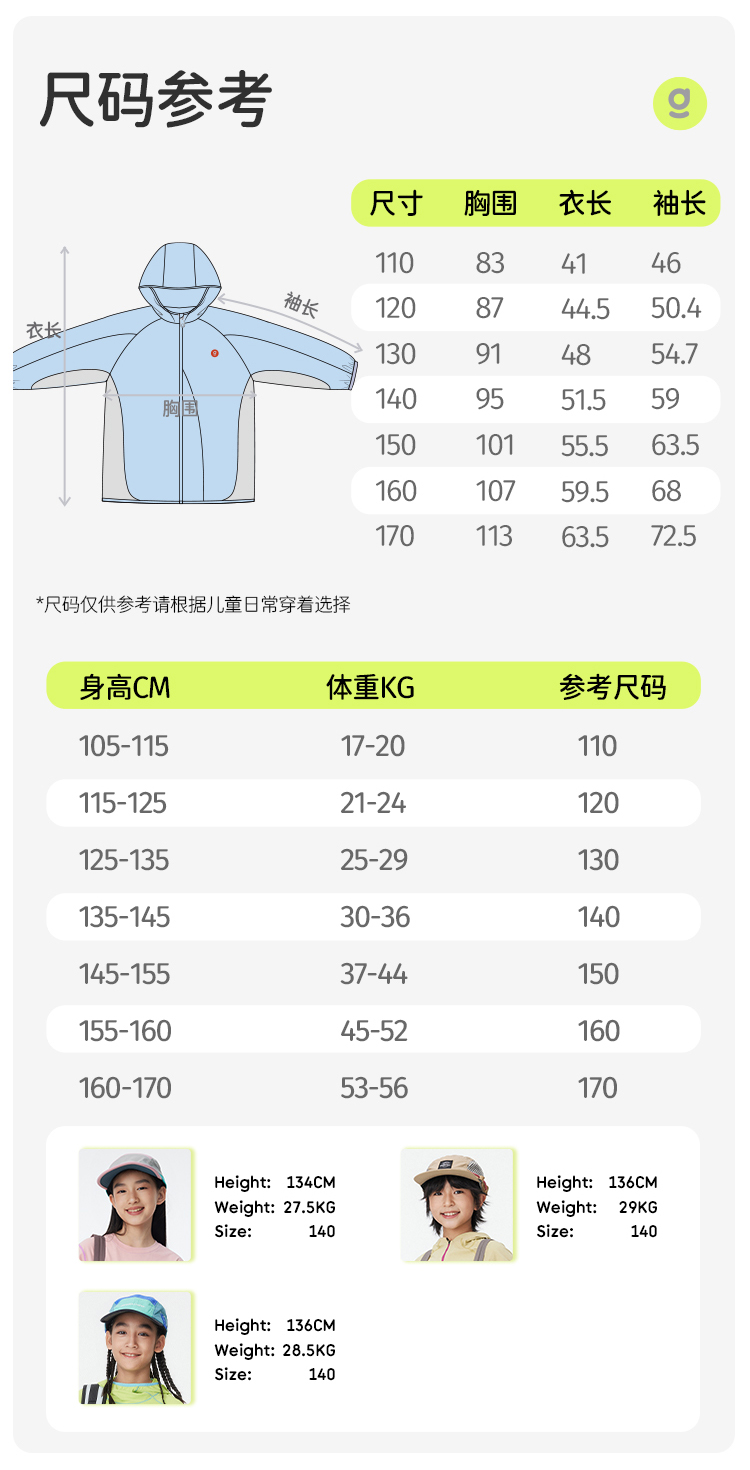 尺码参考

g

衣长
袖长
胸围

| 尺寸 | 胸围 | 衣长 | 袖长 |
|---|---|---|---|
| 110 | 83 | 41 | 46 |
| 120 | 87 | 44.5 | 50.4 |
| 130 | 91 | 48 | 54.7 |
| 140 | 95 | 51.5 | 59 |
| 150 | 101 | 55.5 | 63.5 |
| 160 | 107 | 59.5 | 68 |
| 170 | 113 | 63.5 | 72.5 |

*尺码仅供参考请根据儿童日常穿着选择

| 身高CM | 体重KG | 参考尺码 |
|---|---|---|
| 105-115 | 17-20 | 110 |
| 115-125 | 21-24 | 120 |
| 125-135 | 25-29 | 130 |
| 135-145 | 30-36 | 140 |
| 145-155 | 37-44 | 150 |
| 155-160 | 45-52 | 160 |
| 160-170 | 53-56 | 170 |

Height: 134CM
Weight: 27.5KG
Size: 140

Height: 136CM
Weight: 29KG
Size: 140

Height: 136CM
Weight: 28.5KG
Size: 140